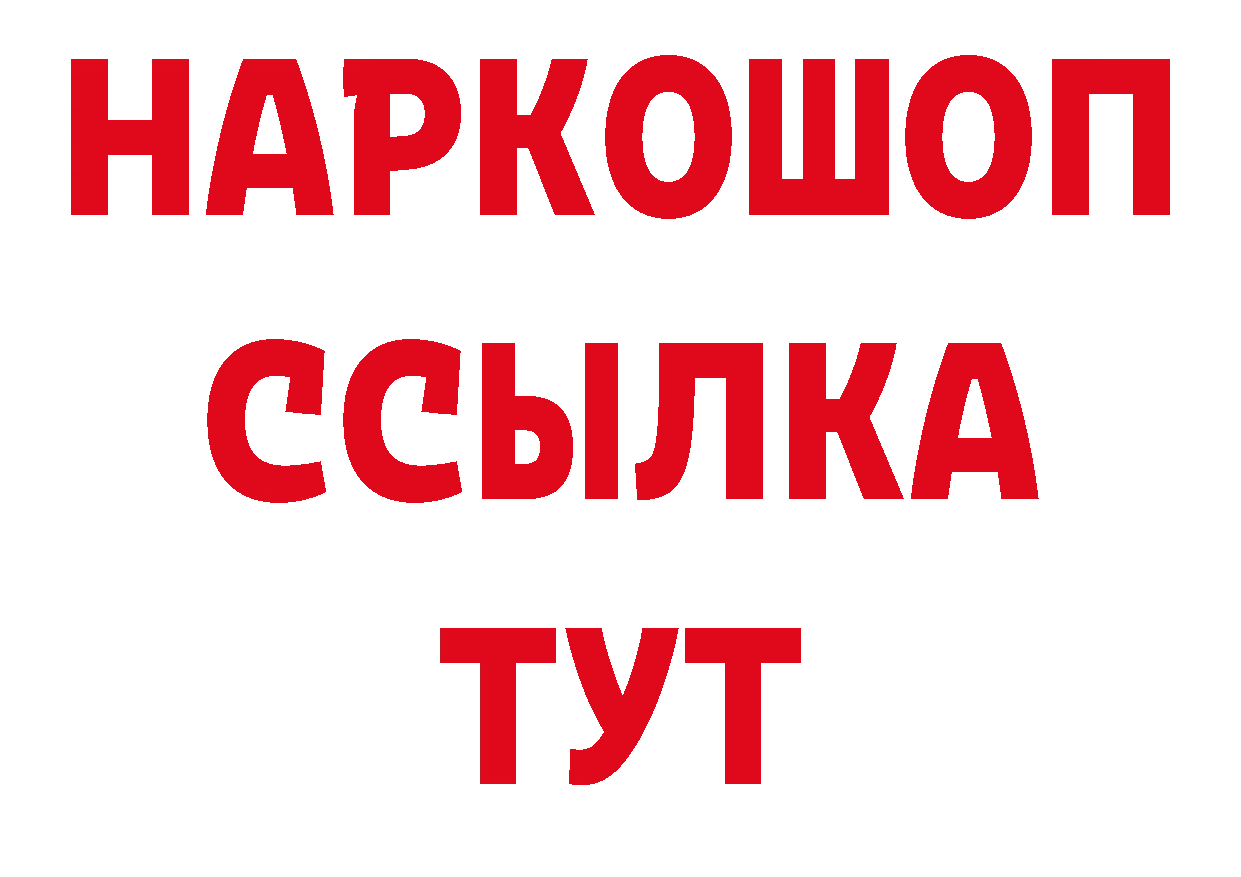 НАРКОШОП
ССЫЛКА
ТУТ